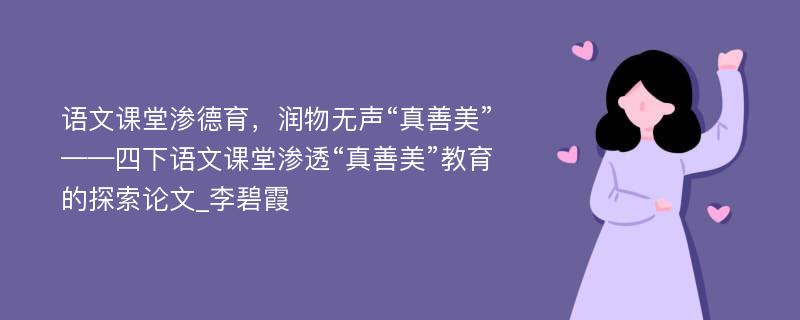 语文课堂渗德育，润物无声“真善美”——四下语文课堂渗透“真善美”教育的探索论文_李碧霞